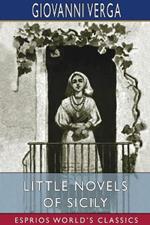 GIOVANNI VERGA

LITTLE NOVELS OF SICILY

ESPRIOS WORLD'S CLASSICS